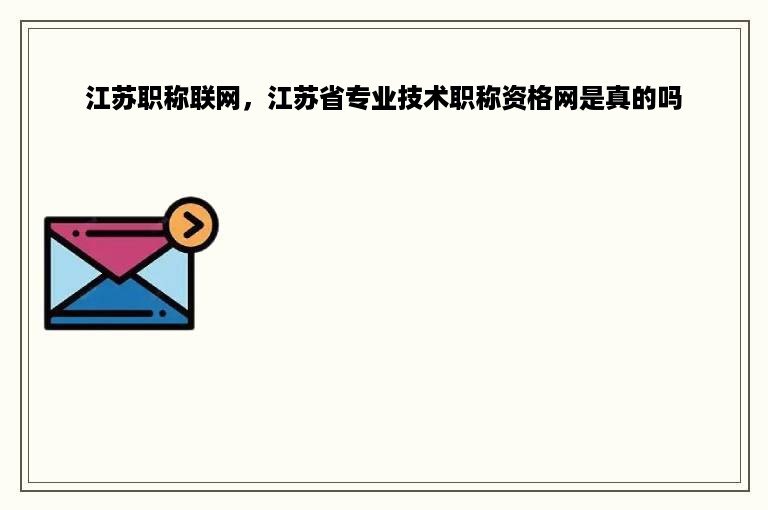 江苏职称联网，江苏省专业技术职称资格网是真的吗